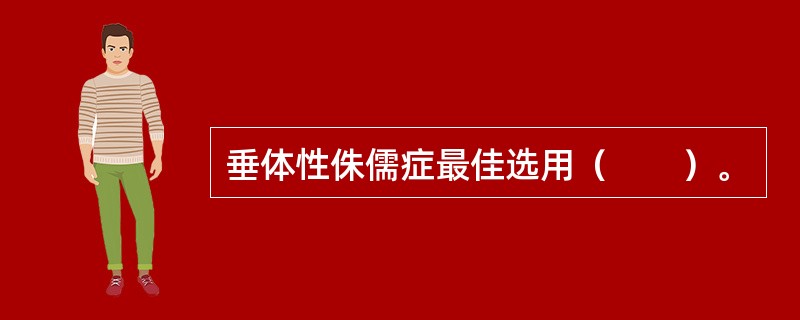 垂体性侏儒症最佳选用（　　）。